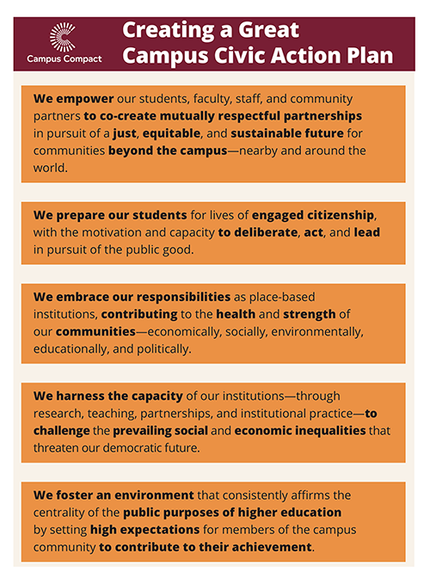 Campus Compact

Creating a Great Campus Civic Action Plan

We empower our students, faculty, staff, and community partners to co-create mutually respectful partnerships in pursuit of a just, equitable, and sustainable future for communities beyond the campus—nearby and around the world.

We prepare our students for lives of engaged citizenship, with the motivation and capacity to deliberate, act, and lead in pursuit of the public good.

We embrace our responsibilities as place-based institutions, contributing to the health and strength of our communities—economically, socially, environmentally, educationally, and politically.

We harness the capacity of our institutions—through research, teaching, partnerships, and institutional practice—to challenge the prevailing social and economic inequalities that threaten our democratic future.

We foster an environment that consistently affirms the centrality of the public purposes of higher education by setting high expectations for members of the campus community to contribute to their achievement.